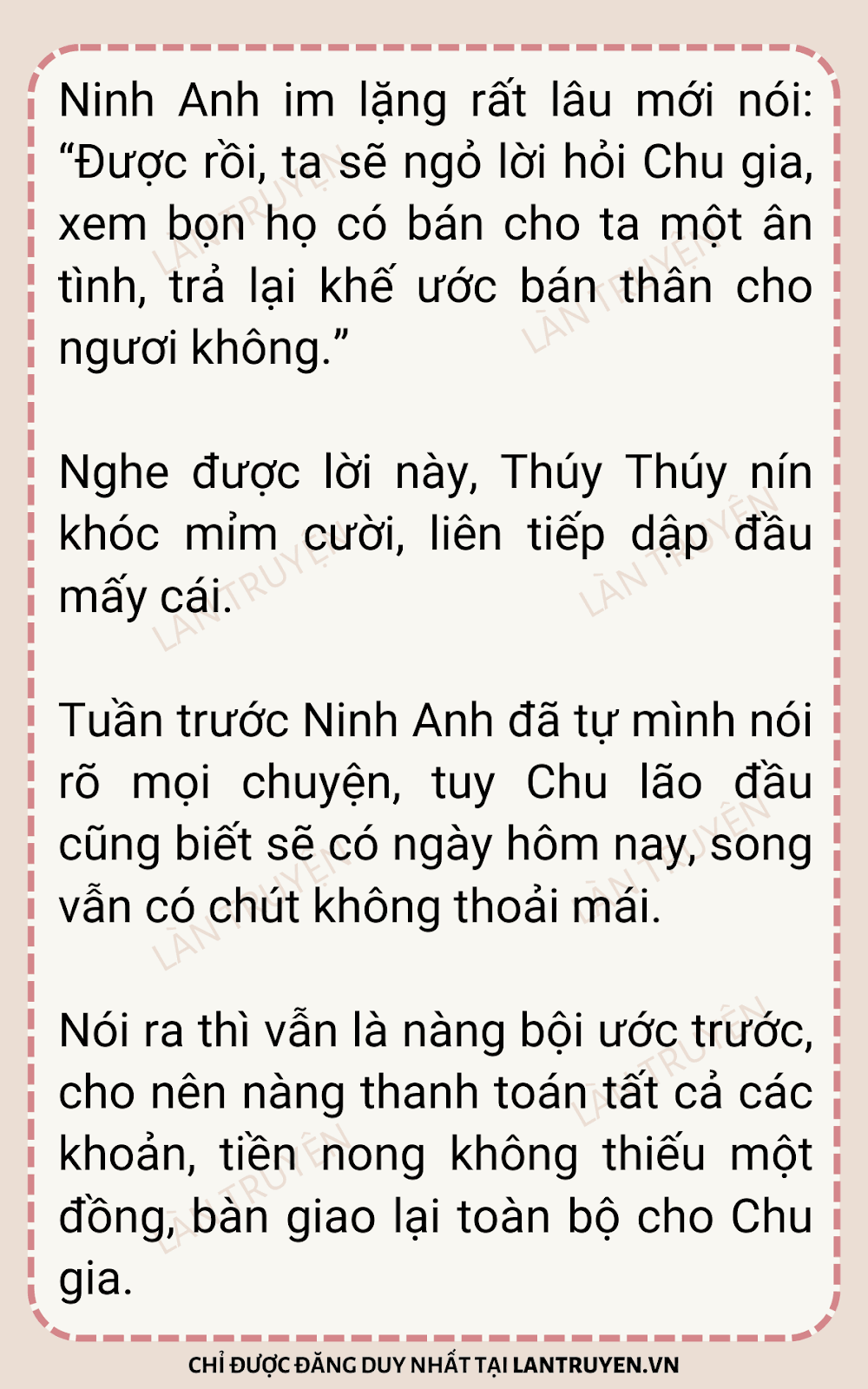 Ninh Anh im lặng rất lâu mới nói: "Được rồi, ta sẽ ngỏ lời hỏi Chu gia, xem bọn họ có bán cho ta một ân tình, trả lại khế ước bán thân cho ngươi không."

Nghe được lời này, Thúy Thúy nín khóc mỉm cười, liên tiếp dập đầu mấy cái.

Tuần trước Ninh Anh đã tự mình nói rõ mọi chuyện, tuy Chu lão đầu cũng biết sẽ có ngày hôm nay, song vẫn có chút không thoải mái.

Nói ra thì vẫn là nàng bội ước trước, cho nên nàng thanh toán tất cả các khoản, tiền nong không thiếu một đồng, bàn giao lại toàn bộ cho Chu gia.

CHỈ ĐƯỢC ĐĂNG DUY NHẤT TẠI LANTRUYEN.VN

LÀN TRUYỆN